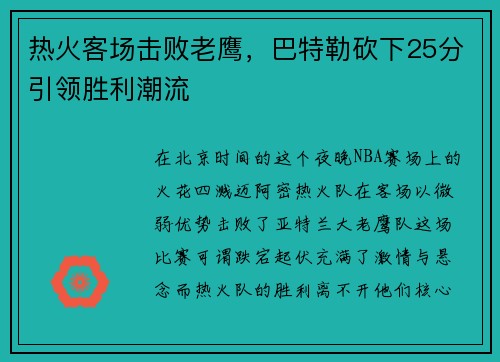 热火客场击败老鹰，巴特勒砍下25分引领胜利潮流

在北京时间的这个夜晚NBA赛场上的火花四溅迈阿密热火队在客场以微弱优势击败了亚特兰大老鹰队这场比赛可谓跌宕起伏充满了激情与悬念而热火队的胜利离不开他们核心